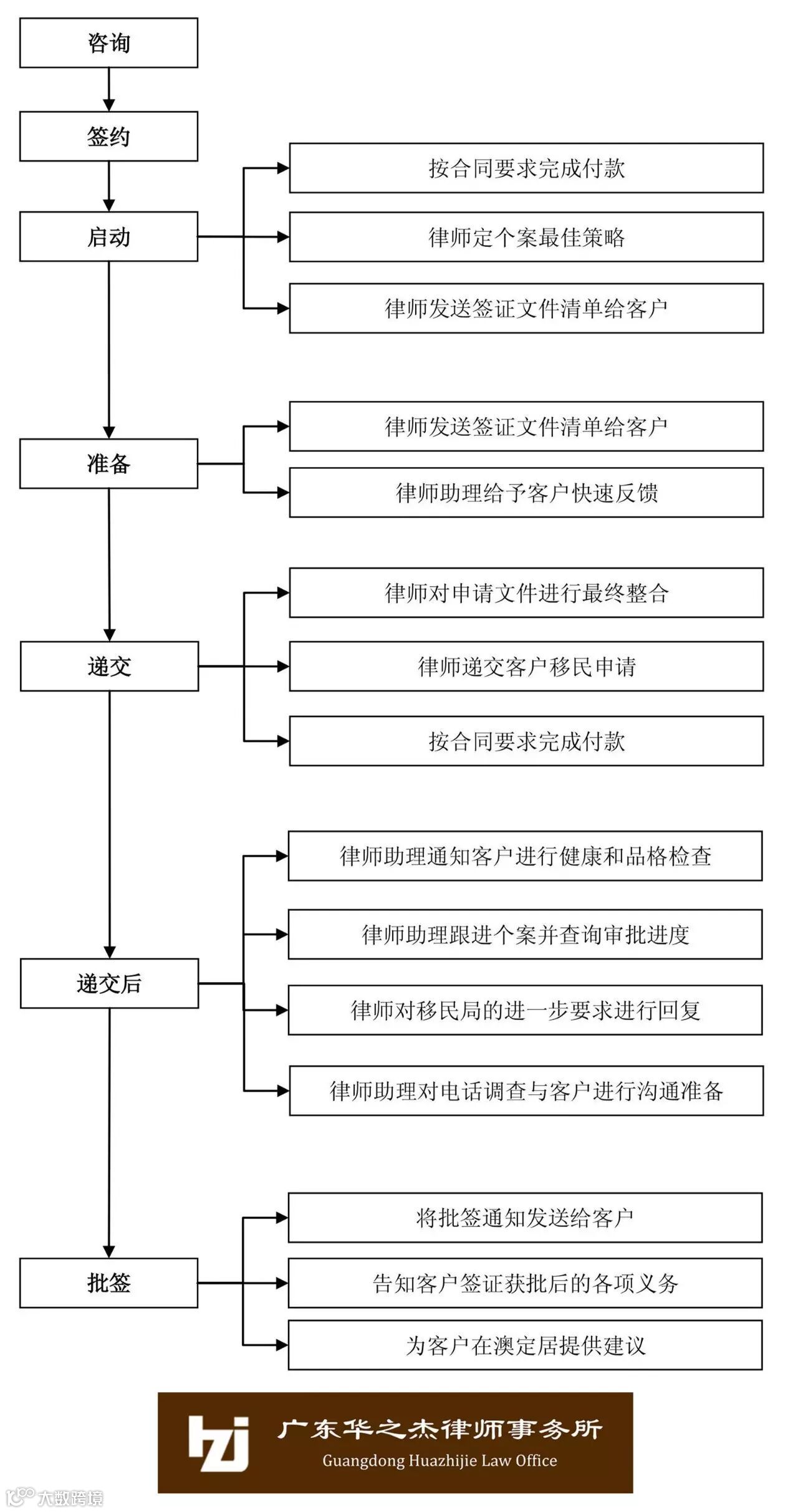 咨询

签约

启动

按合同要求完成付款

律师定个案最佳策略

律师发送签证文件清单给客户

准备

律师发送签证文件清单给客户

律师助理给予客户快速反馈

递交

律师对申请文件进行最终整合

律师递交客户移民申请

按合同要求完成付款

递交后

律师助理通知客户进行健康和品格检查

律师助理跟进个案并查询审批进度

律师对移民局的进一步要求进行回复

律师助理对电话调查与客户进行沟通准备

批签

将批签通知发送给客户

告知客户签证获批后的各项义务

为客户在澳定居提供建议

hzj 广东华之杰律师事务所 Guangdong Huazhijie Law Office

大数跨境